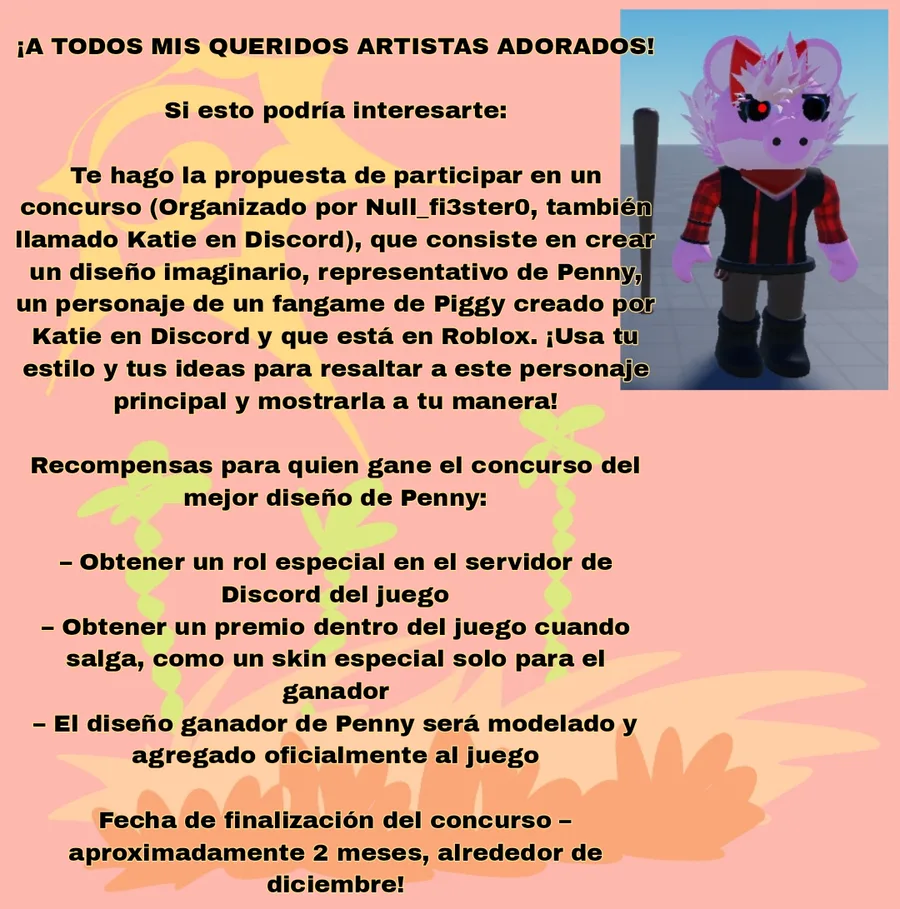 ¡A TODOS MIS QUERIDOS ARTISTAS ADORADOS!

Si esto podría interesarte:

Te hago la propuesta de participar en un concurso (Organizado por Null_fi3ster0, también llamado Katie en Discord), que consiste en crear un diseño imaginario, representativo de Penny, un personaje de un fangame de Piggy creado por Katie en Discord y que está en Roblox. ¡Usa tu estilo y tus ideas para resaltar a este personaje principal y mostrarla a tu manera!

Recompensas para quien gane el concurso del mejor diseño de Penny:

– Obtener un rol especial en el servidor de Discord del juego
– Obtener un premio dentro del juego cuando salga, como un skin especial solo para el ganador
– El diseño ganador de Penny será modelado y agregado oficialmente al juego

Fecha de finalización del concurso – aproximadamente 2 meses, alrededor de diciembre!